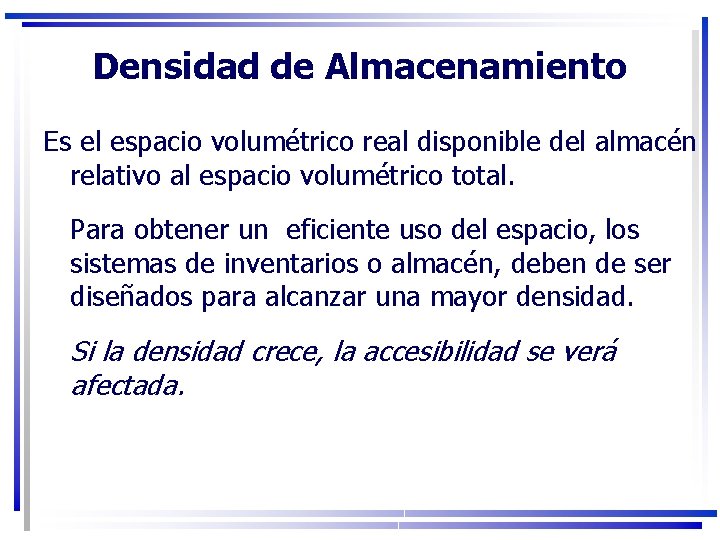 Densidad de Almacenamiento

Es el espacio volumétrico real disponible del almacén relativo al espacio volumétrico total.

Para obtener un  eficiente uso del espacio, los sistemas de inventarios o almacén, deben de ser diseñados para alcanzar una mayor densidad.

Si la densidad crece, la accesibilidad se verá afectada.